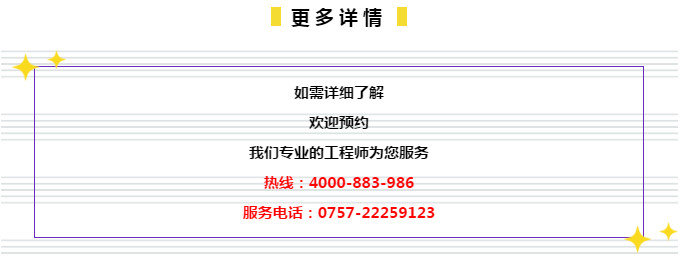 更多详情

如需详细了解

欢迎预约

我们专业的工程师为您服务

热线：4000-883-986

服务电话：0757-22259123